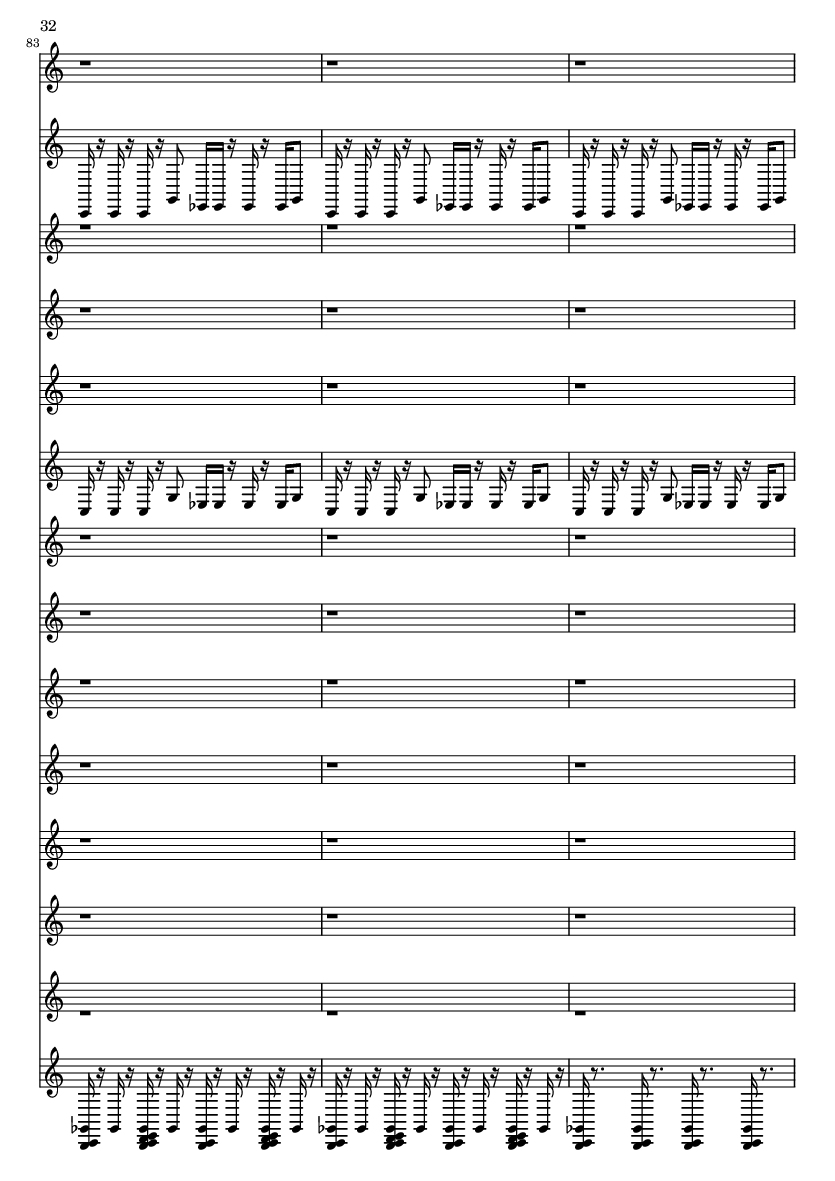 32
83